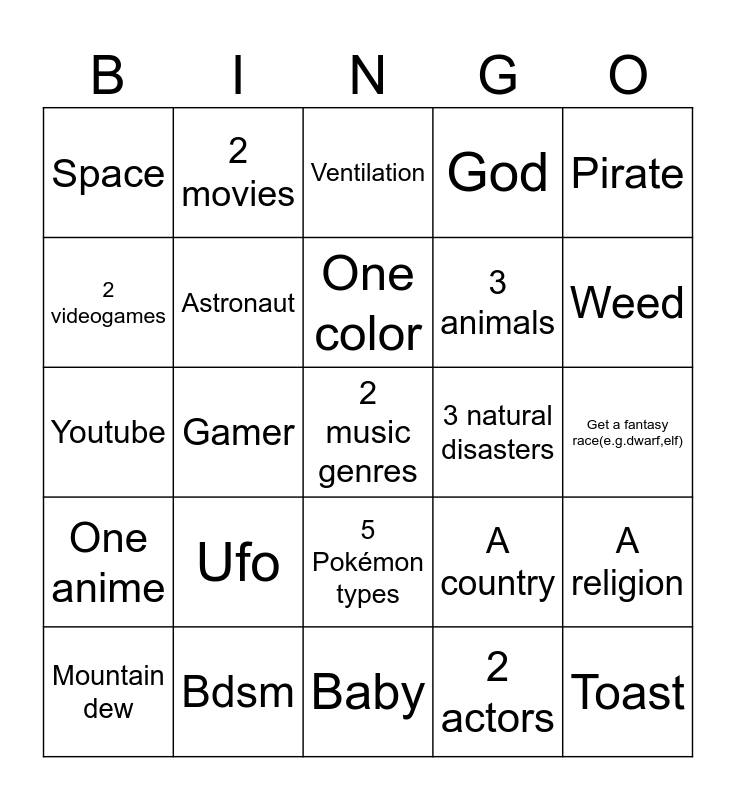 | B | I | N | G | O |
|---|---|---|---|---|
| Space | 2 movies | Ventilation | God | Pirate |
| 2 videogames | Astronaut | One color | 3 animals | Weed |
| Youtube | Gamer | 2 music genres | 3 natural disasters | Get a fantasy race(e.g.dwarf,elf) |
| One anime | Ufo | 5 Pokémon types | A country | A religion |
| Mountain dew | Bdsm | Baby | 2 actors | Toast |